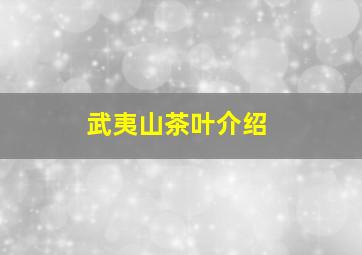 武夷山茶叶介绍